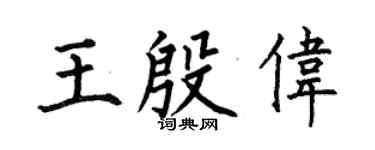 王殷偉
词典网